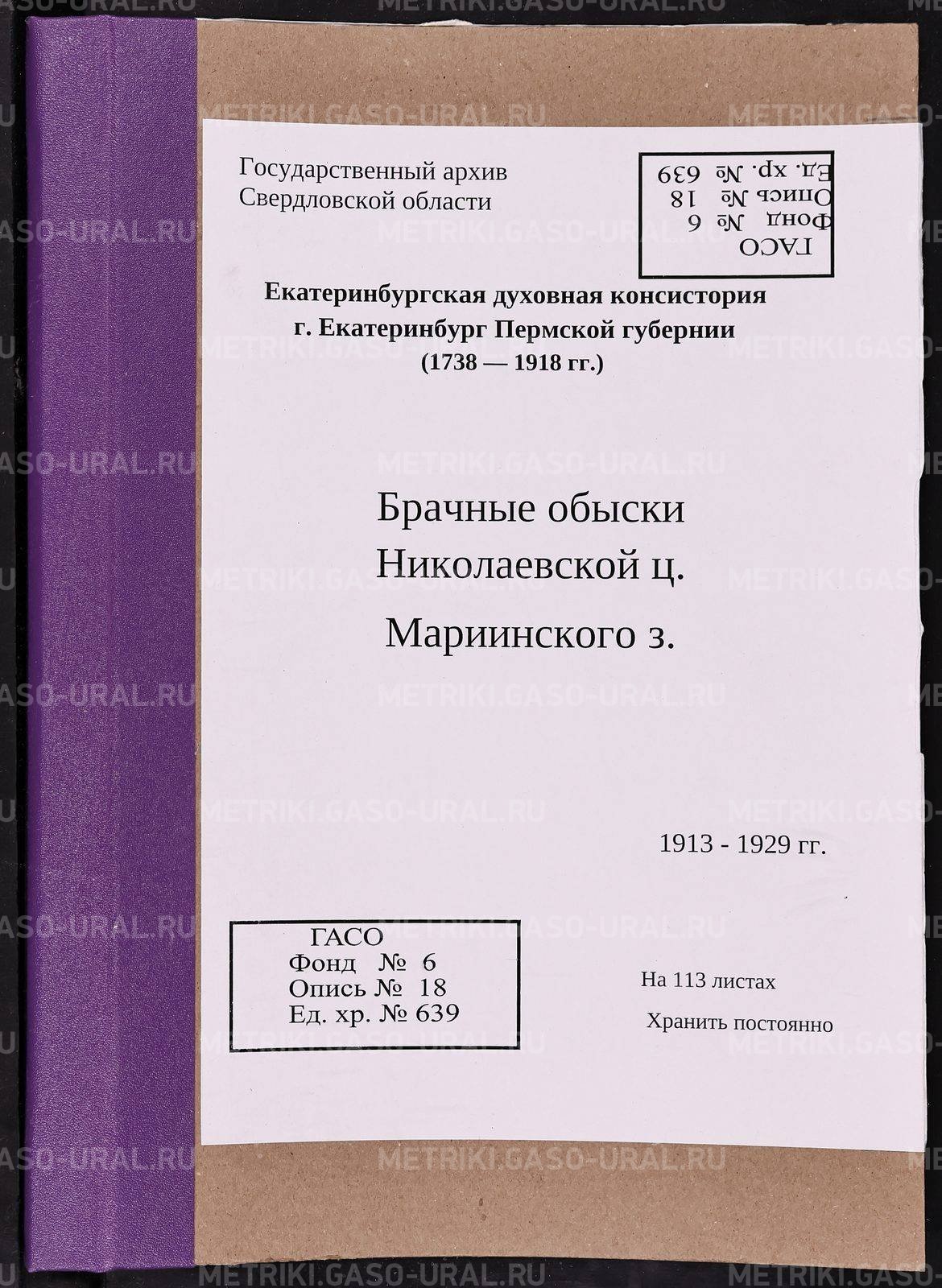 Государственный архив
Свердловской области

ГАСО
Фонд № 6
Опись № 18
Ед. хр. № 639

Екатеринбургская духовная консистория
г. Екатеринбург Пермской губернии
(1738 — 1918 гг.)

Брачные обыски
Николаевской ц.
Мариинского з.

1913 - 1929 гг.

ГАСО
Фонд № 6
Опись № 18
Ед. хр. № 639

На 113 листах

Хранить постоянно

METRIKI.GASO-URAL.RU